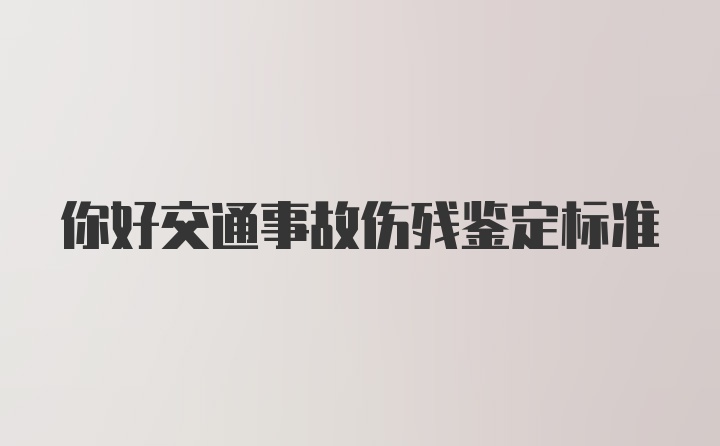 你好交通事故伤残鉴定标准